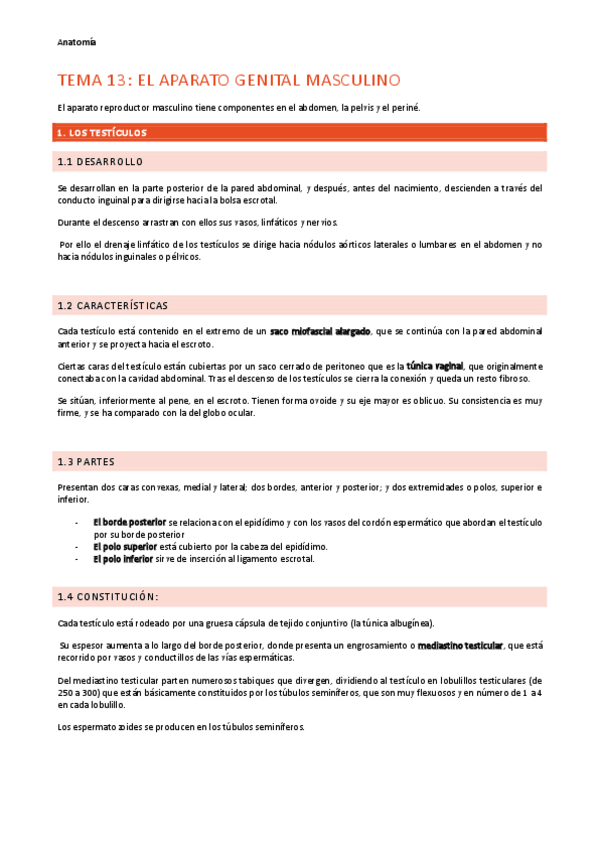 Anatomía

TEMA 13: EL APARATO GENITAL MASCULINO

El aparato reproductor masculino tiene componentes en el abdomen, la pelvis y el periné.

1. LOS TESTÍCULOS

1.1 DESARROLLO

Se desarrollan en la parte posterior de la pared abdominal, y después, antes del nacimiento, descienden a través del conducto inguinal para dirigirse hacia la bolsa escrotal.

Durante el descenso arrastran con ellos sus vasos, linfáticos y nervios.

Por ello el drenaje linfático de los testículos se dirige hacia nódulos aórticos laterales o lumbares en el abdomen y no hacia nódulos inguinales o pélvicos.

1.2 CARACTERÍSTICAS

Cada testículo está contenido en el extremo de un saco miofascial alargado, que se continúa con la pared abdominal anterior y se proyecta hacia el escroto.

Ciertas caras del testículo están cubiertas por un saco cerrado de peritoneo que es la túnica vaginal, que originalmente conectaba con la cavidad abdominal. Tras el descenso de los testículos se cierra la conexión y queda un resto fibroso.

Se sitúan, inferiormente al pene, en el escroto. Tienen forma ovoide y su eje mayor es oblicuo. Su consistencia es muy firme, y se ha comparado con la del globo ocular.

1.3 PARTES

Presentan dos caras convexas, medial y lateral; dos bordes, anterior y posterior; y dos extremidades o polos, superior e inferior.

- El borde posterior se relaciona con el epidídimo y con los vasos del cordón espermático que abordan el testículo por su borde posterior
- El polo superior está cubierto por la cabeza del epidídimo.
- El polo inferior sirve de inserción al ligamento escrotal.

1.4 CONSTITUCIÓN:

Cada testículo está rodeado por una gruesa cápsula de tejido conjuntivo (la túnica albugínea).

Su espesor aumenta a lo largo del borde posterior, donde presenta un engrosamiento o mediastino testicular, que está recorrido por vasos y conductillos de las vías espermáticas.

Del mediastino testicular parten numerosos tabiques que divergen, dividiendo al testículo en lobulillos testiculares (de 250 a 300) que están básicamente constituidos por los túbulos seminíferos, que son muy flexuosos y en número de 1 a 4 en cada lobulillo.

Los espermatozoides se producen en los túbulos seminíferos.